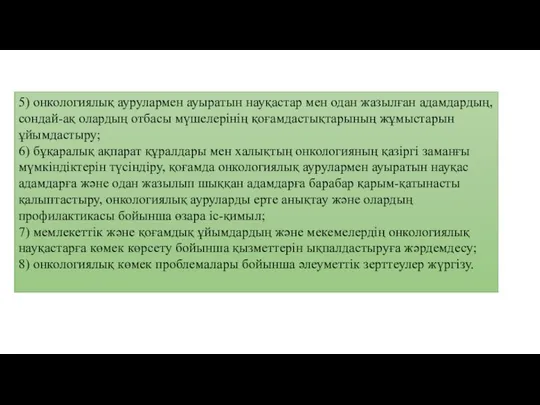 5) онкологиялық аурулармен ауыратын науқастар мен одан жазылған адамдардың, сондай-ақ олардың отбасы мүшелерінің қоғамдастықтарының жұмыстарын ұйымдастыру;
6) бұқаралық ақпарат құралдары мен халықтың онкологияның қазіргі заманғы мүмкіндіктерін түсіндіру, қоғамда онкологиялық аурулармен ауыратын науқас адамдарға және одан жазылып шыққан адамдарға барабар қарым-қатынасты қалыптастыру, онкологиялық ауруларды ерте анықтау және олардың профилактикасы бойынша өзара іс-қимыл;
7) мемлекеттік және қоғамдық ұйымдардың және мекемелердің онкологиялық науқастарға көмек көрсету бойынша қызметтерін ықпалдастыруға жәрдемдесу;
8) онкологиялық көмек проблемалары бойынша әлеуметтік зерттеулер жүргізу.